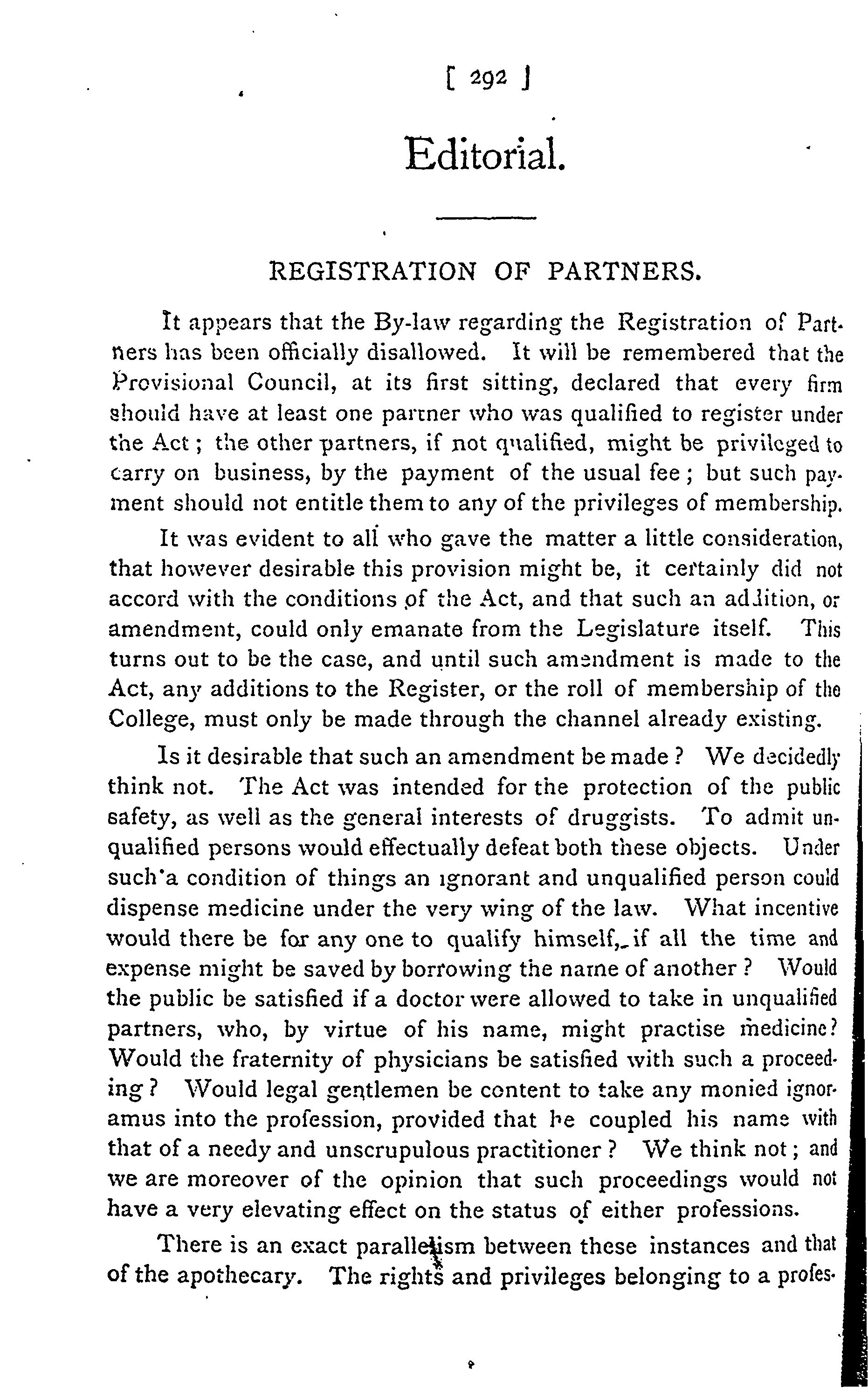 [ 292 ]

Editorial.

REGISTRATION OF PARTNERS.

It appears that the By-law regarding the Registration of Partners has been officially disallowed. It will be remembered that the Provisional Council, at its first sitting, declared that every firm should have at least one partner who was qualified to register under the Act; the other partners, if not qualified, might be privileged to carry on business, by the payment of the usual fee; but such payment should not entitle them to any of the privileges of membership.

It was evident to all who gave the matter a little consideration, that however desirable this provision might be, it certainly did not accord with the conditions of the Act, and that such an addition, or amendment, could only emanate from the Legislature itself. This turns out to be the case, and until such amendment is made to the Act, any additions to the Register, or the roll of membership of the College, must only be made through the channel already existing.

Is it desirable that such an amendment be made? We decidedly think not. The Act was intended for the protection of the public safety, as well as the general interests of druggists. To admit unqualified persons would effectually defeat both these objects. Under such a condition of things an ignorant and unqualified person could dispense medicine under the very wing of the law. What incentive would there be for any one to qualify himself, if all the time and expense might be saved by borrowing the name of another? Would the public be satisfied if a doctor were allowed to take in unqualified partners, who, by virtue of his name, might practise medicine? Would the fraternity of physicians be satisfied with such a proceeding? Would legal gentlemen be content to take any monied ignoramus into the profession, provided that he coupled his name with that of a needy and unscrupulous practitioner? We think not; and we are moreover of the opinion that such proceedings would not have a very elevating effect on the status of either professions.

There is an exact parallelism between these instances and that of the apothecary. The rights and privileges belonging to a profes-